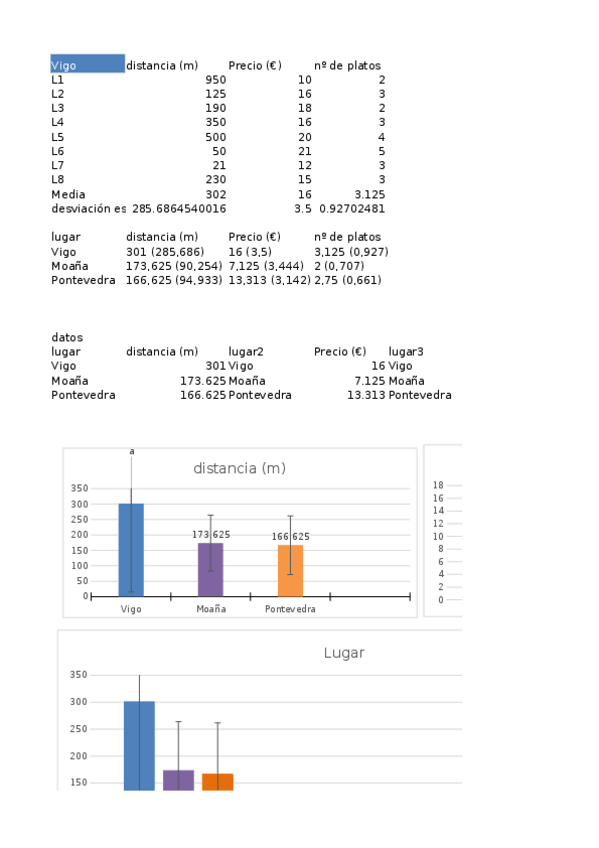 | Vigo | distancia (m) | Precio (€) | nº de platos |
|---|---|---|---|
| L1 | 950 | 10 | 2 |
| L2 | 125 | 16 | 3 |
| L3 | 190 | 18 | 2 |
| L4 | 350 | 16 | 3 |
| L5 | 500 | 20 | 4 |
| L6 | 50 | 21 | 5 |
| L7 | 21 | 12 | 3 |
| L8 | 230 | 15 | 3 |
| Media | 302 | 16 | 3.125 |
| desviación es | 285.6864540016 | 3.5 | 0.92702481 |

| lugar | distancia (m) | Precio (€) | nº de platos |
|---|---|---|---|
| Vigo | 301 (285,686) | 16 (3,5) | 3,125 (0,927) |
| Moaña | 173,625 (90,254) | 7,125 (3,444) | 2 (0,707) |
| Pontevedra | 166,625 (94,933) | 13,313 (3,142) | 2,75 (0,661) |

datos

| lugar | distancia (m) | lugar2 | Precio (€) | lugar3 |
|---|---|---|---|---|
| Vigo | 301 | Vigo | 16 | Vigo |
| Moaña | 173.625 | Moaña | 7.125 | Moaña |
| Pontevedra | 166.625 | Pontevedra | 13.313 | Pontevedra |

a
distancia (m)
350
300
250
200
150
100
50
0
173.625
166.625
Vigo
Moaña
Pontevedra

18
16
14
12
10
8
6
4
2
0

Lugar
350
300
250
200
150